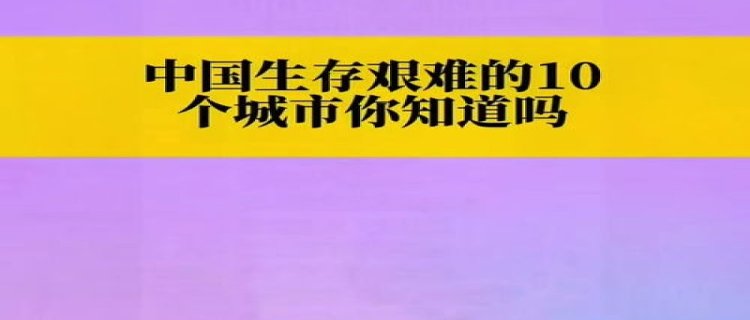 中国生存艰难的10个城市你知道吗